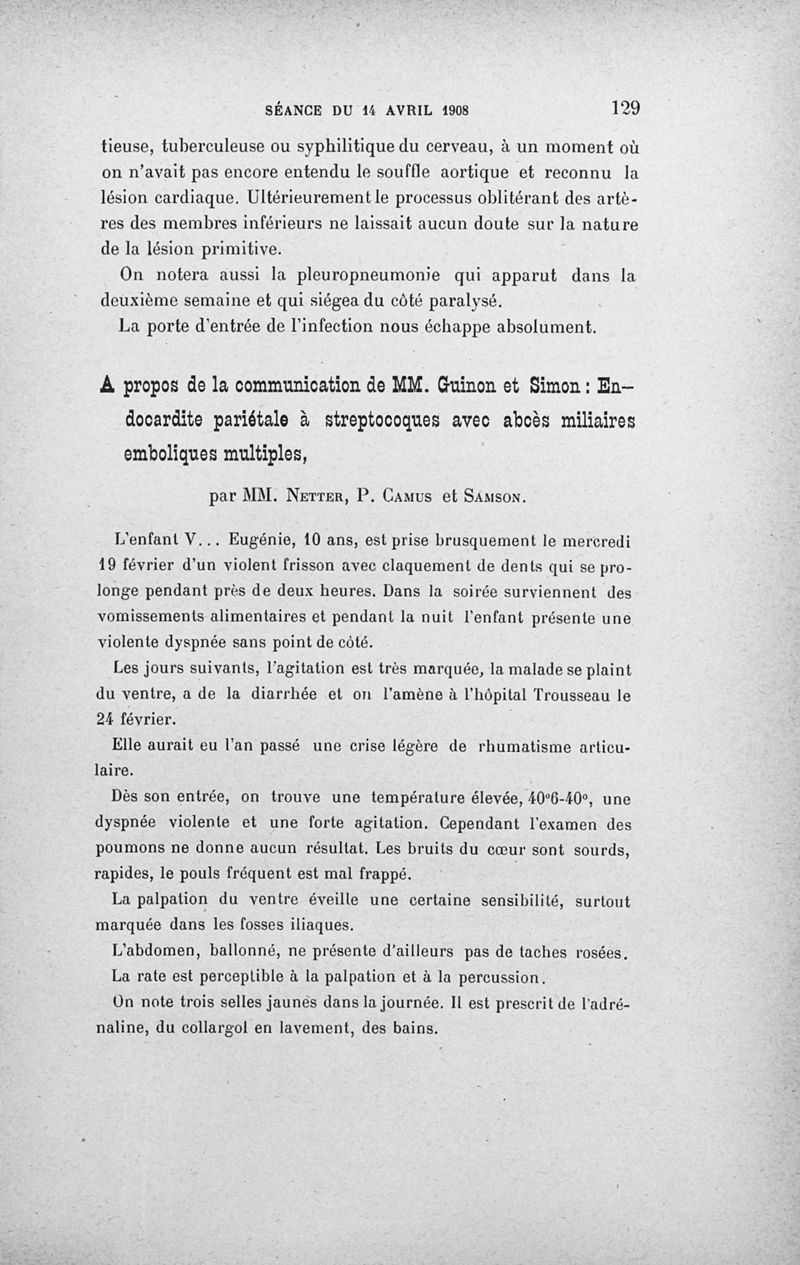 SÉANCE DU 14 AVRIL 1908 129

tieuse, tuberculeuse ou syphilitique du cerveau, à un moment où on n'avait pas encore entendu le souffle aortique et reconnu la lésion cardiaque. Ultérieurement le processus oblitérant des artères des membres inférieurs ne laissait aucun doute sur la nature de la lésion primitive.

On notera aussi la pleuropneumonie qui apparut dans la deuxième semaine et qui siégea du côté paralysé.

La porte d'entrée de l'infection nous échappe absolument.

A propos de la communication de MM. Guinon et Simon : Endocardite pariétale à streptocoques avec abcès miliaires emboliques multiples,

par MM. Netter, P. Camus et Samson.

L'enfant V... Eugénie, 10 ans, est prise brusquement le mercredi 19 février d'un violent frisson avec claquement de dents qui se prolonge pendant près de deux heures. Dans la soirée surviennent des vomissements alimentaires et pendant la nuit l'enfant présente une violente dyspnée sans point de côté.

Les jours suivants, l'agitation est très marquée, la malade se plaint du ventre, a de la diarrhée et on l'amène à l'hôpital Trousseau le 24 février.

Elle aurait eu l'an passé une crise légère de rhumatisme articulaire.

Dès son entrée, on trouve une température élevée, 40°6-40°, une dyspnée violente et une forte agitation. Cependant l'examen des poumons ne donne aucun résultat. Les bruits du cœur sont sourds, rapides, le pouls fréquent est mal frappé.

La palpation du ventre éveille une certaine sensibilité, surtout marquée dans les fosses iliaques.

L'abdomen, ballonné, ne présente d'ailleurs pas de taches rosées.

La rate est perceptible à la palpation et à la percussion.

On note trois selles jaunes dans la journée. Il est prescrit de l'adrénaline, du collargol en lavement, des bains.